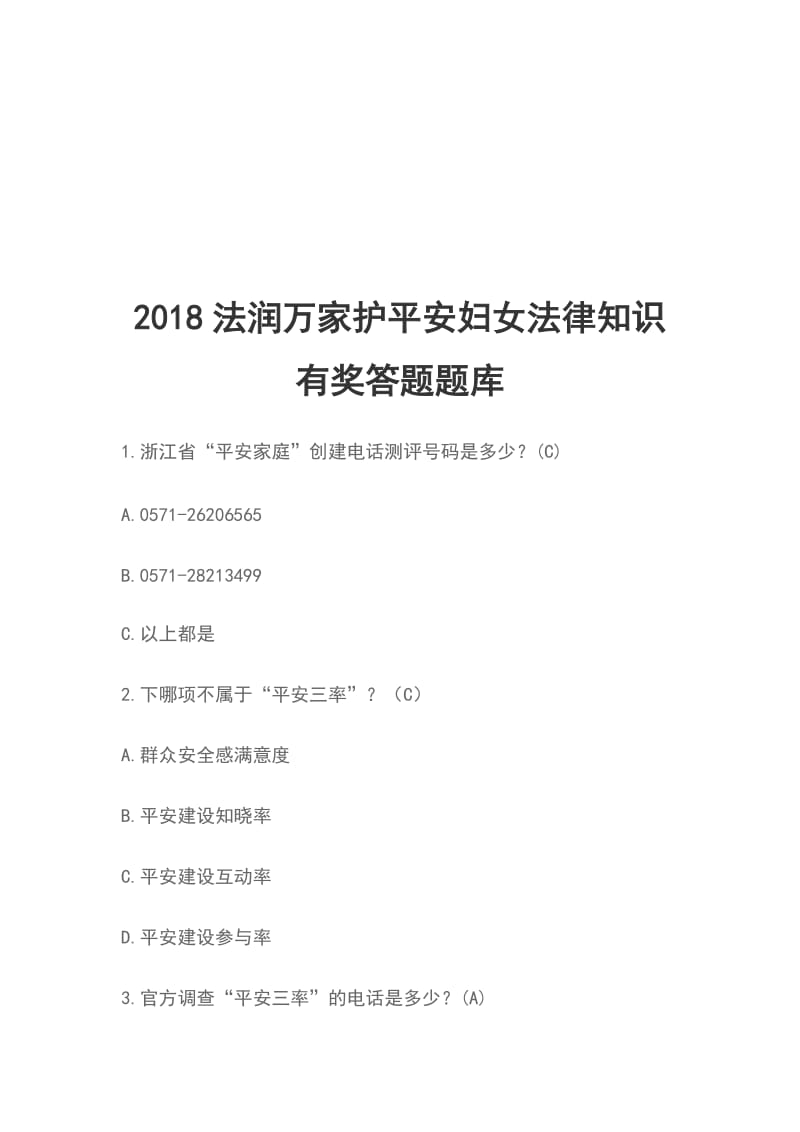 2018 法润万家护平安妇女法律知识有奖答题题库

1.浙江省“平安家庭”创建电话测评号码是多少？(C)

A.0571-26206565

B.0571-28213499

C.以上都是

2.下哪项不属于“平安三率”？（C）

A.群众安全感满意度

B.平安建设知晓率

C.平安建设互动率

D.平安建设参与率

3.官方调查“平安三率”的电话是多少？(A)